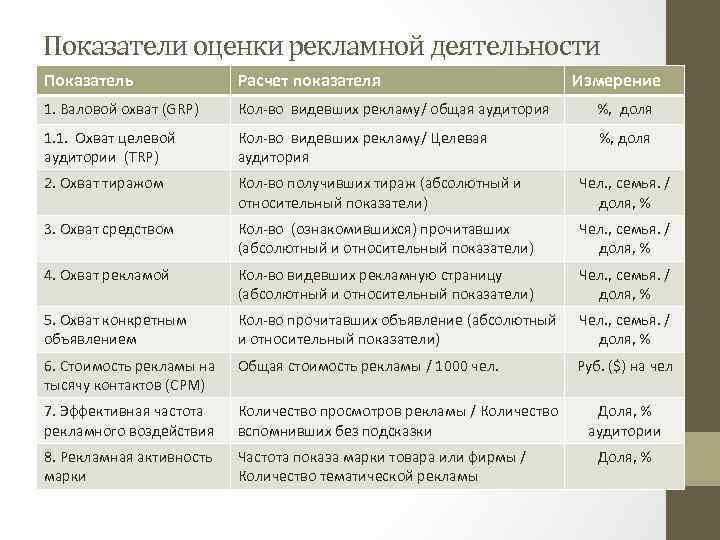 Показатели оценки рекламной деятельности

| Показатель | Расчет показателя | Измерение |
|---|---|---|
| 1. Валовой охват (GRP) | Кол-во видевших рекламу/ общая аудитория | %, доля |
| 1.1. Охват целевой аудитории (TRP) | Кол-во видевших рекламу/ Целевая аудитория | %, доля |
| 2. Охват тиражом | Кол-во получивших тираж (абсолютный и относительный показатели) | Чел., семья. / доля, % |
| 3. Охват средством | Кол-во (ознакомившихся) прочитавших (абсолютный и относительный показатели) | Чел., семья. / доля, % |
| 4. Охват рекламой | Кол-во видевших рекламную страницу (абсолютный и относительный показатели) | Чел., семья. / доля, % |
| 5. Охват конкретным объявлением | Кол-во прочитавших объявление (абсолютный и относительный показатели) | Чел., семья. / доля, % |
| 6. Стоимость рекламы на тысячу контактов (CPM) | Общая стоимость рекламы / 1000 чел. | Руб. ($) на чел |
| 7. Эффективная частота рекламного воздействия | Количество просмотров рекламы / Количество вспомнивших без подсказки | Доля, % аудитории |
| 8. Рекламная активность марки | Частота показа марки товара или фирмы / Количество тематической рекламы | Доля, % |